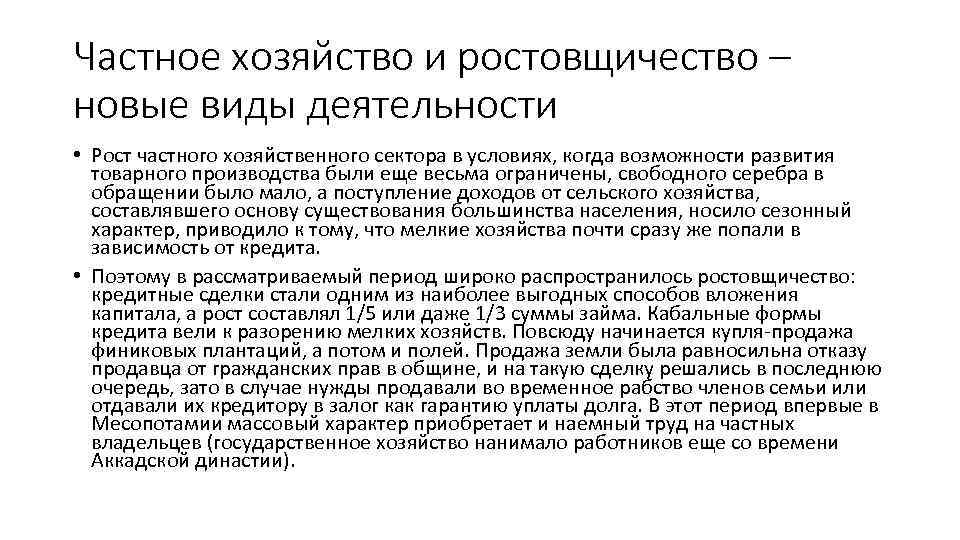 Частное хозяйство и ростовщичество – новые виды деятельности

• Рост частного хозяйственного сектора в условиях, когда возможности развития товарного производства были еще весьма ограничены, свободного серебра в обращении было мало, а поступление доходов от сельского хозяйства, составлявшего основу существования большинства населения, носило сезонный характер, приводило к тому, что мелкие хозяйства почти сразу же попали в зависимость от кредита.
• Поэтому в рассматриваемый период широко распространилось ростовщичество: кредитные сделки стали одним из наиболее выгодных способов вложения капитала, а рост составлял 1/5 или даже 1/3 суммы займа. Кабальные формы кредита вели к разорению мелких хозяйств. Повсюду начинается купля-продажа финиковых плантаций, а потом и полей. Продажа земли была равносильна отказу продавца от гражданских прав в общине, и на такую сделку решались в последнюю очередь, зато в случае нужды продавали во временное рабство членов семьи или отдавали их кредитору в залог как гарантию уплаты долга. В этот период впервые в Месопотамии массовый характер приобретает и наемный труд на частных владельцев (государственное хозяйство нанимало работников еще со времени Аккадской династии).